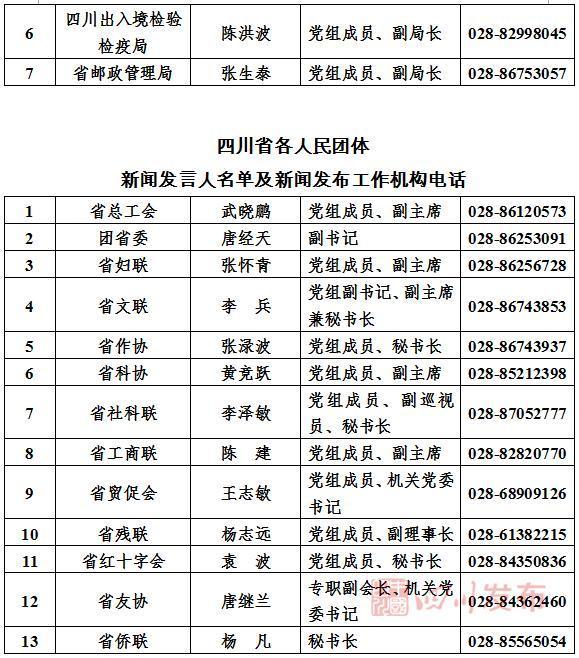 | 6 | 四川出入境检验检疫局 | 陈洪波 | 党组成员、副局长 | 028-82998045 |
|---|---|---|---|---|
| 7 | 省邮政管理局 | 张生泰 | 党组成员、副局长 | 028-86753057 |

四川省各人民团体
新闻发言人名单及新闻发布工作机构电话

| 1 | 省总工会 | 武晓鹏 | 党组成员、副主席 | 028-86120573 |
|---|---|---|---|---|
| 2 | 团省委 | 唐经天 | 副书记 | 028-86253091 |
| 3 | 省妇联 | 张怀青 | 党组成员、副主席 | 028-86256728 |
| 4 | 省文联 | 李　兵 | 党组副书记、副主席兼秘书长 | 028-86743853 |
| 5 | 省作协 | 张渌波 | 党组成员、秘书长 | 028-86743937 |
| 6 | 省科协 | 黄竞跃 | 党组成员、副主席 | 028-85212398 |
| 7 | 省社科联 | 李泽敏 | 党组成员、副巡视员、秘书长 | 028-87052777 |
| 8 | 省工商联 | 陈　建 | 党组成员、副主席 | 028-82820770 |
| 9 | 省贸促会 | 王志敏 | 党组成员、机关党委书记 | 028-68909126 |
| 10 | 省残联 | 杨志远 | 党组成员、副理事长 | 028-61382215 |
| 11 | 省红十字会 | 袁　波 | 党组成员、秘书长 | 028-84350836 |
| 12 | 省友协 | 唐继兰 | 专职副会长、机关党委书记 | 028-84362460 |
| 13 | 省侨联 | 杨　凡 | 秘书长 | 028-85565054 |

四川发布